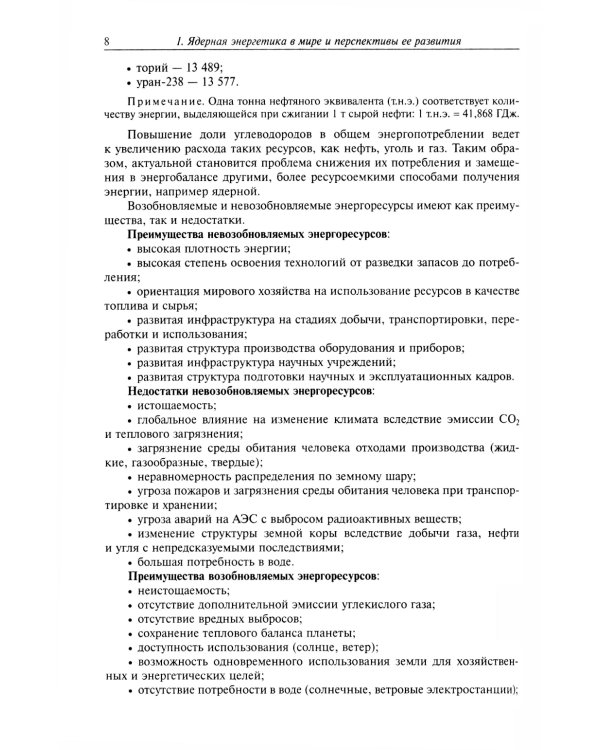 8 I. Ядерная энергетика в мире и перспективы ее развития

• торий — 13 489;
• уран-238 — 13 577.

Примечание. Одна тонна нефтяного эквивалента (т.н.э.) соответствует количеству энергии, выделяющейся при сжигании 1 т сырой нефти: 1 т.н.э. = 41,868 ГДж.

Повышение доли углеводородов в общем энергопотреблении ведет к увеличению расхода таких ресурсов, как нефть, уголь и газ. Таким образом, актуальной становится проблема снижения их потребления и замещения в энергобалансе другими, более ресурсоемкими способами получения энергии, например ядерной.

Возобновляемые и невозобновляемые энергоресурсы имеют как преимущества, так и недостатки.

Преимущества невозобновляемых энергоресурсов:
• высокая плотность энергии;
• высокая степень освоения технологий от разведки запасов до потребления;
• ориентация мирового хозяйства на использование ресурсов в качестве топлива и сырья;
• развитая инфраструктура на стадиях добычи, транспортировки, переработки и использования;
• развитая структура производства оборудования и приборов;
• развитая инфраструктура научных учреждений;
• развитая структура подготовки научных и эксплуатационных кадров.

Недостатки невозобновляемых энергоресурсов:
• истощаемость;
• глобальное влияние на изменение климата вследствие эмиссии $CO_2$ и теплового загрязнения;
• загрязнение среды обитания человека отходами производства (жидкие, газообразные, твердые);
• неравномерность распределения по земному шару;
• угроза пожаров и загрязнения среды обитания человека при транспортировке и хранении;
• угроза аварий на АЭС с выбросом радиоактивных веществ;
• изменение структуры земной коры вследствие добычи газа, нефти и угля с непредсказуемыми последствиями;
• большая потребность в воде.

Преимущества возобновляемых энергоресурсов:
• неистощаемость;
• отсутствие дополнительной эмиссии углекислого газа;
• отсутствие вредных выбросов;
• сохранение теплового баланса планеты;
• доступность использования (солнце, ветер);
• возможность одновременного использования земли для хозяйственных и энергетических целей;
• отсутствие потребности в воде (солнечные, ветровые электростанции);